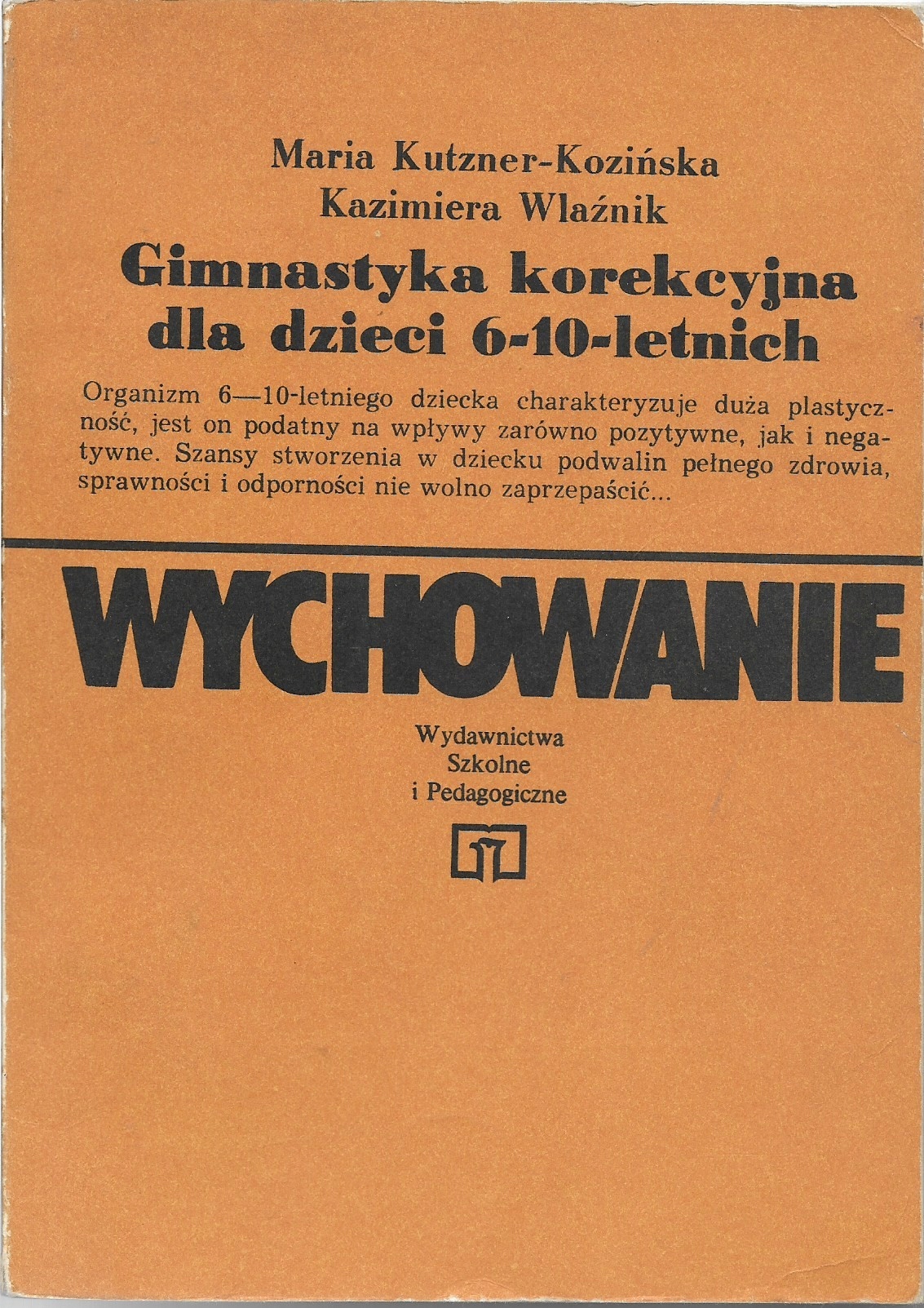 Maria Kutzner-Kozińska
Kazimiera Wlaźnik

Gimnastyka korekcyjna
dla dzieci 6-10-letnich

Organizm 6—10-letniego dziecka charakteryzuje duża plastyczność, jest on podatny na wpływy zarówno pozytywne, jak i negatywne. Szansy stworzenia w dziecku podwalin pełnego zdrowia, sprawności i odporności nie wolno zaprzepaścić...

WYCHOWANIE

Wydawnictwa
Szkolne
i Pedagogiczne